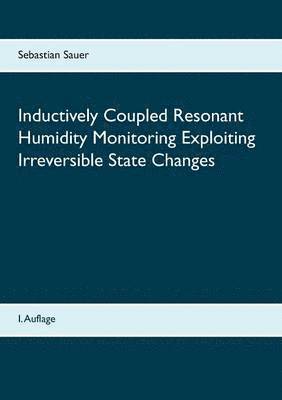 Sebastian Sauer

Inductively Coupled Resonant Humidity Monitoring Exploiting Irreversible State Changes

1. Auflage